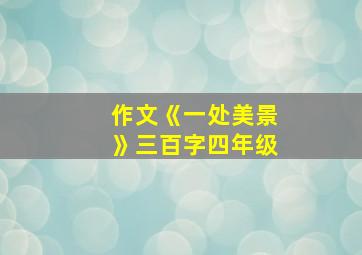 作文《一处美景》三百字四年级